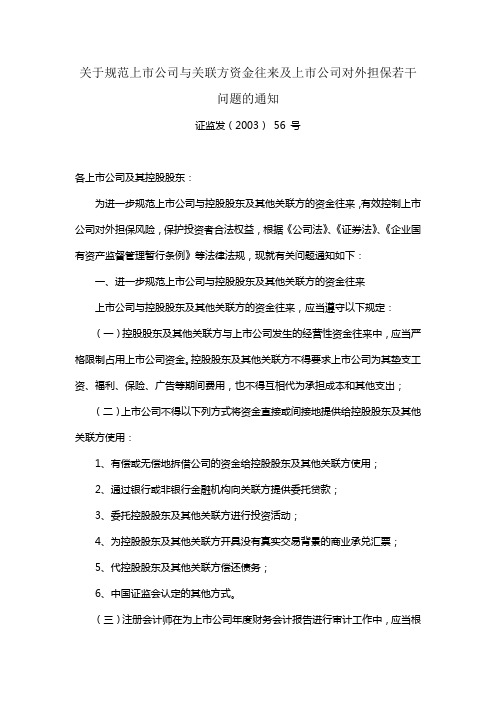 关于规范上市公司与关联方资金往来及上市公司对外担保若干问题的通知

证监发（2003） 56 号

各上市公司及其控股股东：

为进一步规范上市公司与控股股东及其他关联方的资金往来，有效控制上市公司对外担保风险，保护投资者合法权益，根据《公司法》、《证券法》、《企业国有资产监督管理暂行条例》等法律法规，现就有关问题通知如下：

一、进一步规范上市公司与控股股东及其他关联方的资金往来

上市公司与控股股东及其他关联方的资金往来，应当遵守以下规定：

（一）控股股东及其他关联方与上市公司发生的经营性资金往来中，应当严格限制占用上市公司资金。控股股东及其他关联方不得要求上市公司为其垫支工资、福利、保险、广告等期间费用，也不得互相代为承担成本和其他支出；

（二）上市公司不得以下列方式将资金直接或间接地提供给控股股东及其他关联方使用：

1、有偿或无偿地拆借公司的资金给控股股东及其他关联方使用；

2、通过银行或非银行金融机构向关联方提供委托贷款；

3、委托控股股东及其他关联方进行投资活动；

4、为控股股东及其他关联方开具没有真实交易背景的商业承兑汇票；

5、代控股股东及其他关联方偿还债务；

6、中国证监会认定的其他方式。

（三）注册会计师在为上市公司年度财务会计报告进行审计工作中，应当根